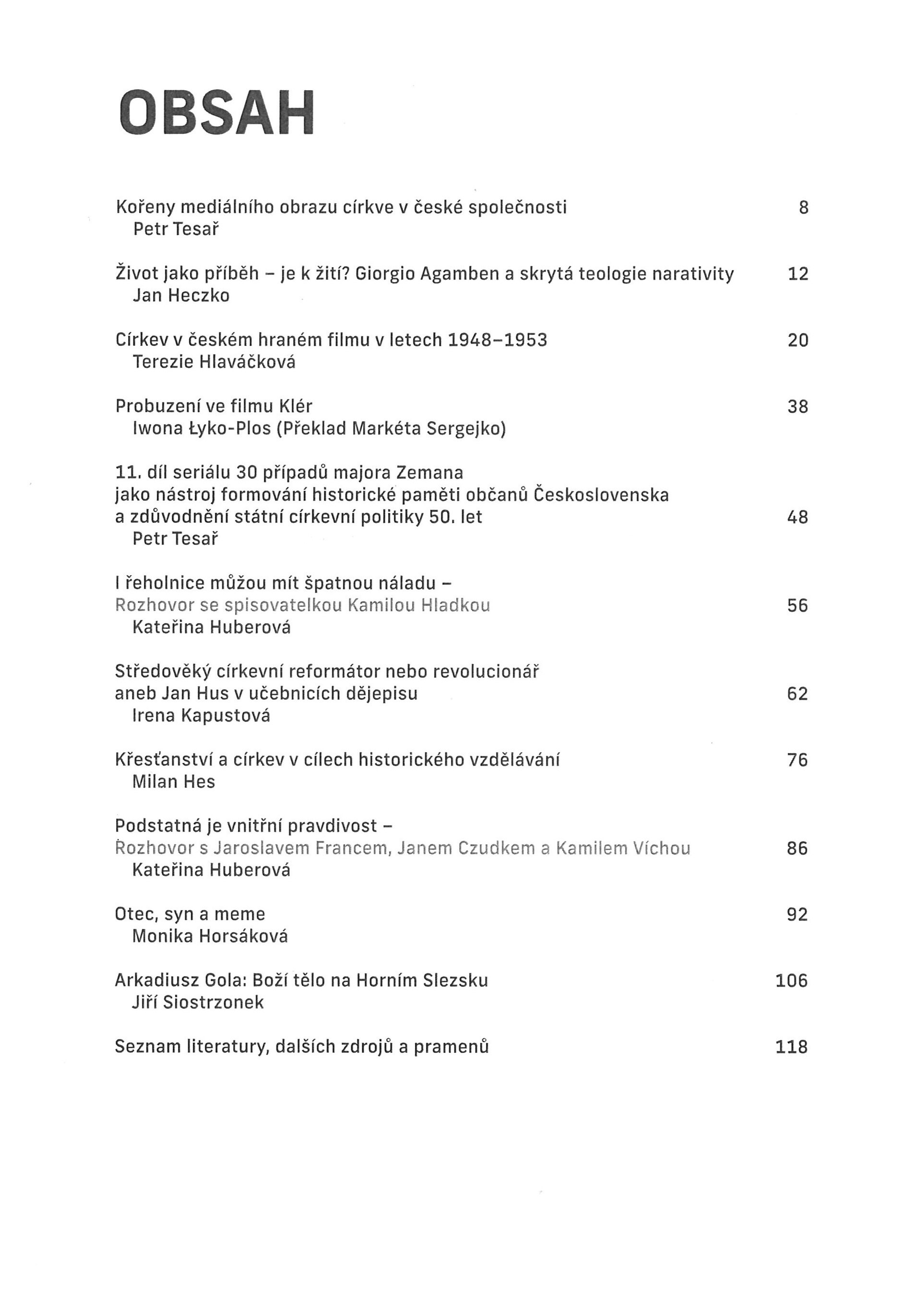 OBSAH

Kořeny mediálního obrazu církve v české společnosti 8
Petr Tesař

Život jako příběh – je k žití? Giorgio Agamben a skrytá teologie narativity 12
Jan Heczko

Církev v českém hraném filmu v letech 1948–1953 20
Terezie Hlaváčková

Probuzení ve filmu Klér 38
Iwona Łyko-Plos (Překlad Markéta Sergejko)

11. díl seriálu 30 případů majora Zemana
jako nástroj formování historické paměti občanů Československa
a zdůvodnění státní církevní politiky 50. let 48
Petr Tesař

I řeholnice můžou mít špatnou náladu –
Rozhovor se spisovatelkou Kamilou Hladkou 56
Kateřina Huberová

Středověký církevní reformátor nebo revolucionář
aneb Jan Hus v učebnicích dějepisu 62
Irena Kapustová

Křesťanství a církev v cílech historického vzdělávání 76
Milan Hes

Podstatná je vnitřní pravdivost –
Rozhovor s Jaroslavem Francem, Janem Czudkem a Kamilem Víchou 86
Kateřina Huberová

Otec, syn a meme 92
Monika Horsáková

Arkadiusz Gola: Boží tělo na Horním Slezsku 106
Jiří Siostrzonek

Seznam literatury, dalších zdrojů a pramenů 118